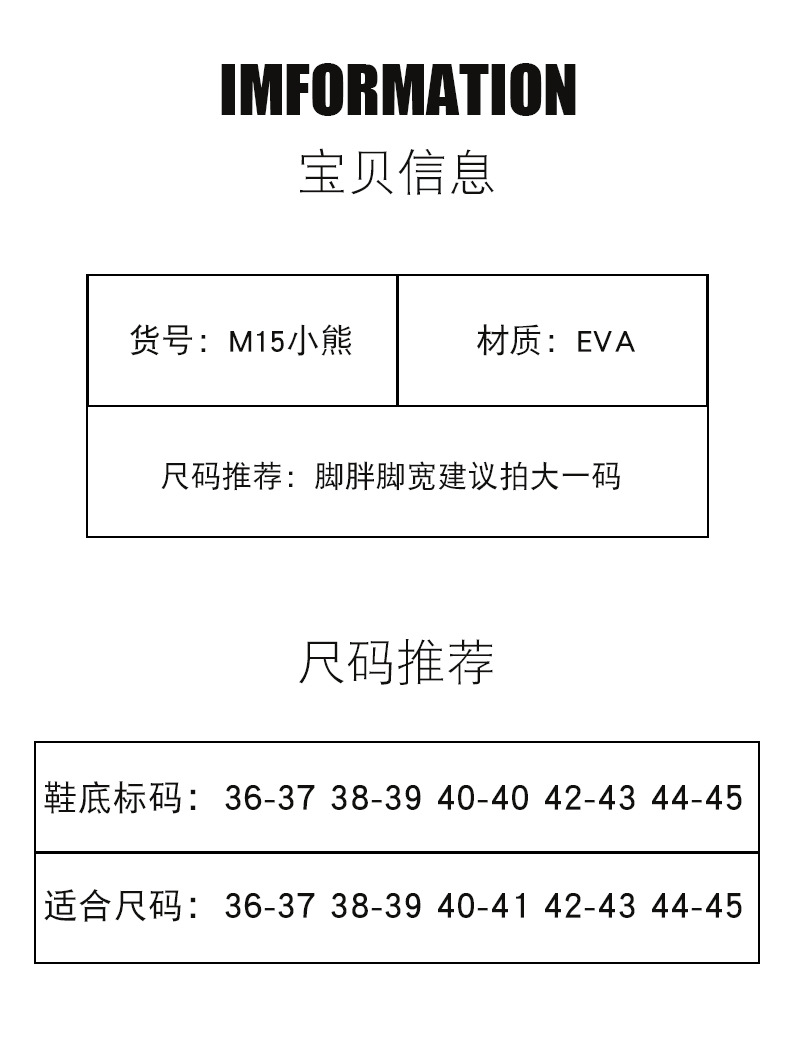 IMFORMATION

宝贝信息

| 货号：M15小熊 | 材质：EVA |
|---|---|
| 尺码推荐：脚胖脚宽建议拍大一码 | |

尺码推荐

| 鞋底标码：36-37 38-39 40-40 42-43 44-45 |
|---|
| 适合尺码：36-37 38-39 40-41 42-43 44-45 |